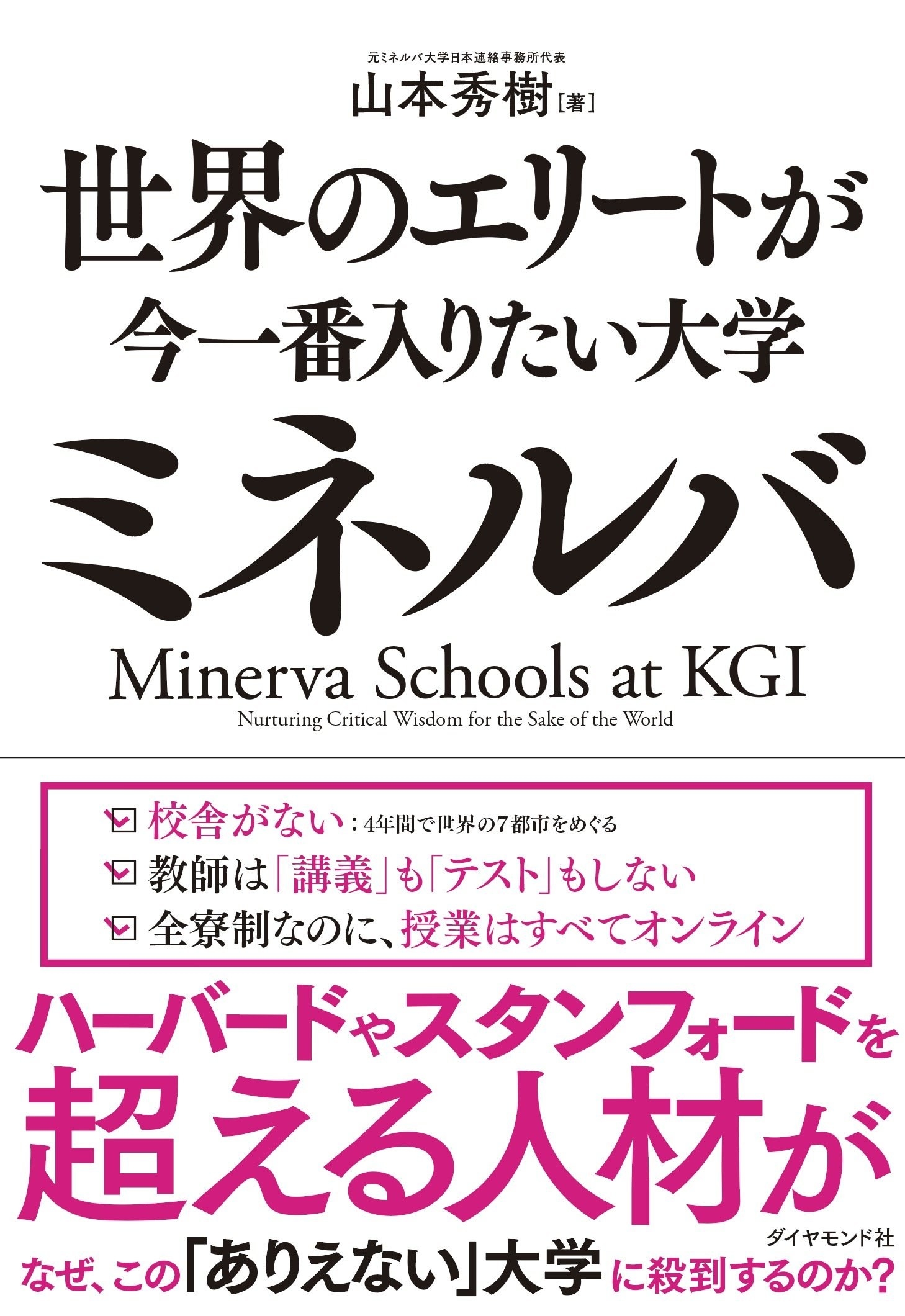 元ミネルバ大学日本連絡事務所代表
山本秀樹［著］

世界のエリートが
今一番入りたい大学
ミネルバ
Minerva Schools at KGI
Nurturing Critical Wisdom for the Sake of the World

☑ 校舎がない：4年間で世界の7都市をめぐる
☑ 教師は「講義」も「テスト」もしない
☑ 全寮制なのに、授業はすべてオンライン

ハーバードやスタンフォードを
超える人材が

ダイヤモンド社

なぜ、この「ありえない」大学に殺到するのか？